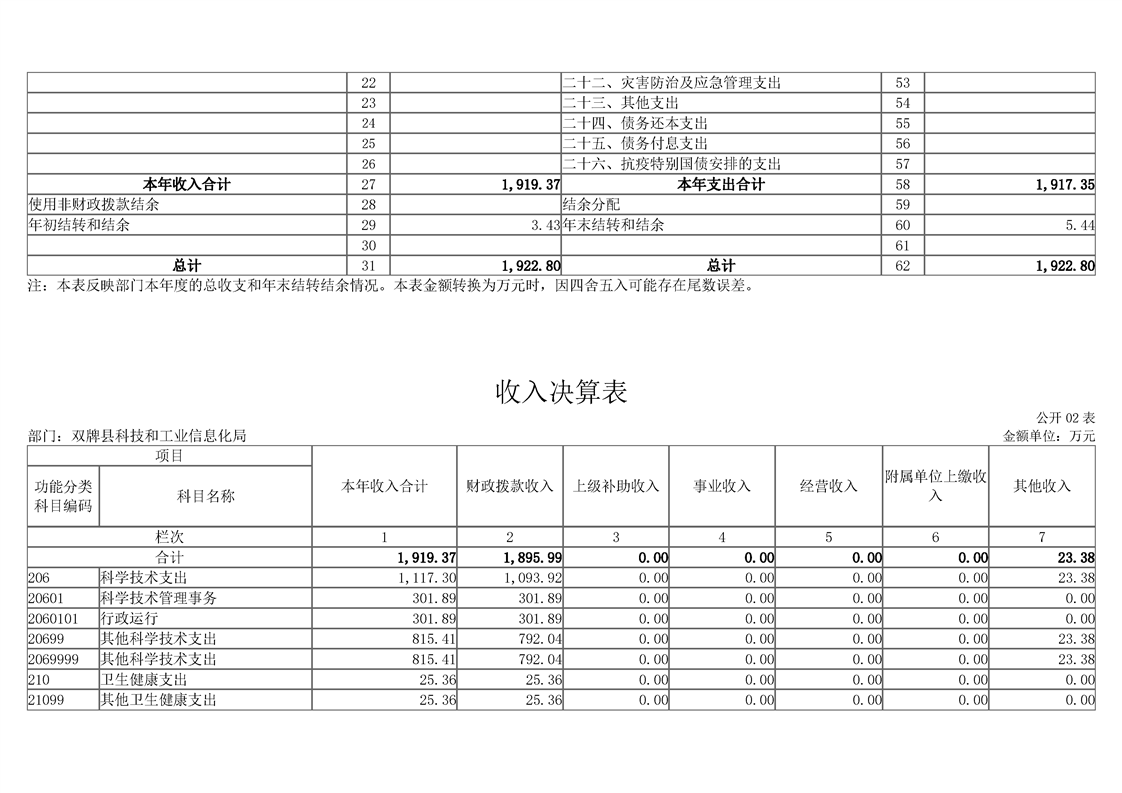 |  | 22 |  | 二十二、灾害防治及应急管理支出 | 53 |  |
|---|---|---|---|---|---|
|  | 23 |  | 二十三、其他支出 | 54 |  |
|  | 24 |  | 二十四、债务还本支出 | 55 |  |
|  | 25 |  | 二十五、债务付息支出 | 56 |  |
|  | 26 |  | 二十六、抗疫特别国债安排的支出 | 57 |  |
| 本年收入合计 | 27 | 1,919.37 | 本年支出合计 | 58 | 1,917.35 |
| 使用非财政拨款结余 | 28 |  | 结余分配 | 59 |  |
| 年初结转和结余 | 29 | 3.43 | 年末结转和结余 | 60 | 5.44 |
|  | 30 |  |  | 61 |  |
| 总计 | 31 | 1,922.80 | 总计 | 62 | 1,922.80 |

注：本表反映部门本年度的总收支和年末结转结余情况。本表金额转换为万元时，因四舍五入可能存在尾数误差。

收入决算表

公开02表

部门：双牌县科技和工业信息化局

金额单位：万元

| 项目 |  | 本年收入合计 | 财政拨款收入 | 上级补助收入 | 事业收入 | 经营收入 | 附属单位上缴收入 | 其他收入 |
|---|---|---|---|---|---|---|---|---|
| 功能分类科目编码 | 科目名称 |  |  |  |  |  |  |  |
| 栏次 |  | 1 | 2 | 3 | 4 | 5 | 6 | 7 |
| 合计 |  | 1,919.37 | 1,895.99 | 0.00 | 0.00 | 0.00 | 0.00 | 23.38 |
| 206 | 科学技术支出 | 1,117.30 | 1,093.92 | 0.00 | 0.00 | 0.00 | 0.00 | 23.38 |
| 20601 | 科学技术管理事务 | 301.89 | 301.89 | 0.00 | 0.00 | 0.00 | 0.00 | 0.00 |
| 2060101 | 行政运行 | 301.89 | 301.89 | 0.00 | 0.00 | 0.00 | 0.00 | 0.00 |
| 20699 | 其他科学技术支出 | 815.41 | 792.04 | 0.00 | 0.00 | 0.00 | 0.00 | 23.38 |
| 2069999 | 其他科学技术支出 | 815.41 | 792.04 | 0.00 | 0.00 | 0.00 | 0.00 | 23.38 |
| 210 | 卫生健康支出 | 25.36 | 25.36 | 0.00 | 0.00 | 0.00 | 0.00 | 0.00 |
| 21099 | 其他卫生健康支出 | 25.36 | 25.36 | 0.00 | 0.00 | 0.00 | 0.00 | 0.00 |